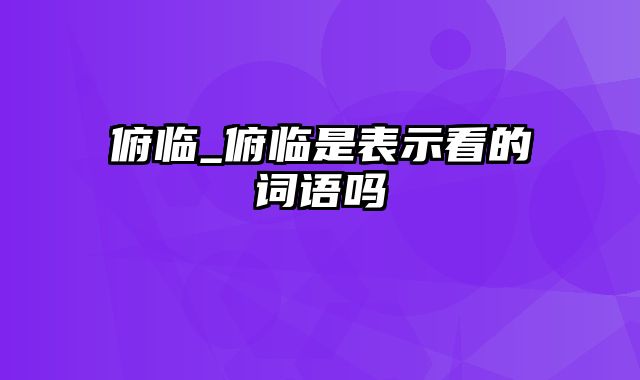 俯临_俯临是表示看的词语吗